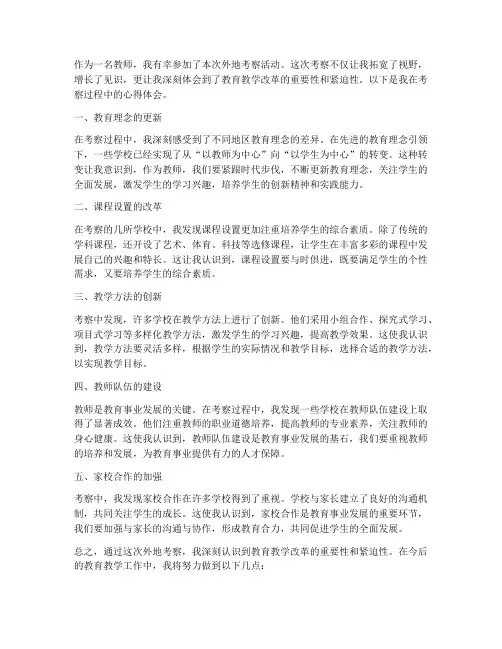 作为一名教师，我有幸参加了本次外地考察活动。这次考察不仅让我拓宽了视野，增长了见识，更让我深刻体会到了教育教学改革的重要性和紧迫性。以下是我在考察过程中的心得体会。

一、教育理念的更新

在考察过程中，我深刻感受到了不同地区教育理念的差异。在先进的教育理念引领下，一些学校已经实现了从“以教师为中心”向“以学生为中心”的转变。这种转变让我意识到，作为教师，我们要紧跟时代步伐，不断更新教育理念，关注学生的全面发展，激发学生的学习兴趣，培养学生的创新精神和实践能力。

二、课程设置的改革

在考察的几所学校中，我发现课程设置更加注重培养学生的综合素质。除了传统的学科课程，还开设了艺术、体育、科技等选修课程，让学生在丰富多彩的课程中发展自己的兴趣和特长。这让我认识到，课程设置要与时俱进，既要满足学生的个性需求，又要培养学生的综合素质。

三、教学方法的创新

考察中发现，许多学校在教学方法上进行了创新。他们采用小组合作、探究式学习、项目式学习等多样化教学方法，激发学生的学习兴趣，提高教学效果。这使我认识到，教学方法要灵活多样，根据学生的实际情况和教学目标，选择合适的教学方法，以实现教学目标。

四、教师队伍的建设

教师是教育事业发展的关键。在考察过程中，我发现一些学校在教师队伍建设上取得了显著成效。他们注重教师的职业道德培养，提高教师的专业素养，关注教师的身心健康。这使我认识到，教师队伍建设是教育事业发展的基石，我们要重视教师的培养和发展，为教育事业提供有力的人才保障。

五、家校合作的加强

考察中，我发现家校合作在许多学校得到了重视。学校与家长建立了良好的沟通机制，共同关注学生的成长。这使我认识到，家校合作是教育事业发展的重要环节，我们要加强与家长的沟通与协作，形成教育合力，共同促进学生的全面发展。

总之，通过这次外地考察，我深刻认识到教育教学改革的重要性和紧迫性。在今后的教育教学工作中，我将努力做到以下几点：